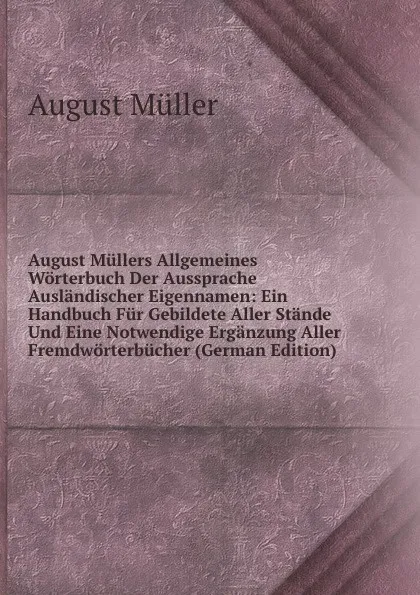 August Müller

August Müllers Allgemeines Wörterbuch Der Aussprache Ausländischer Eigennamen: Ein Handbuch Für Gebildete Aller Stände Und Eine Notwendige Ergänzung Aller Fremdwörterbücher (German Edition)